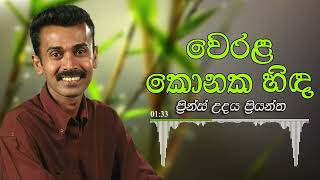 වෙරළ කොනක හිඳ

ප්‍රින්ස් උදය ප්‍රියන්ත

01:33